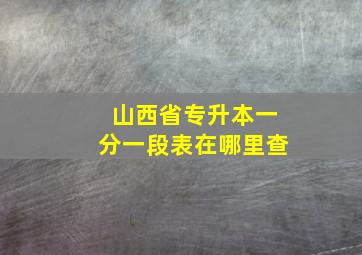 山西省专升本一分一段表在哪里查